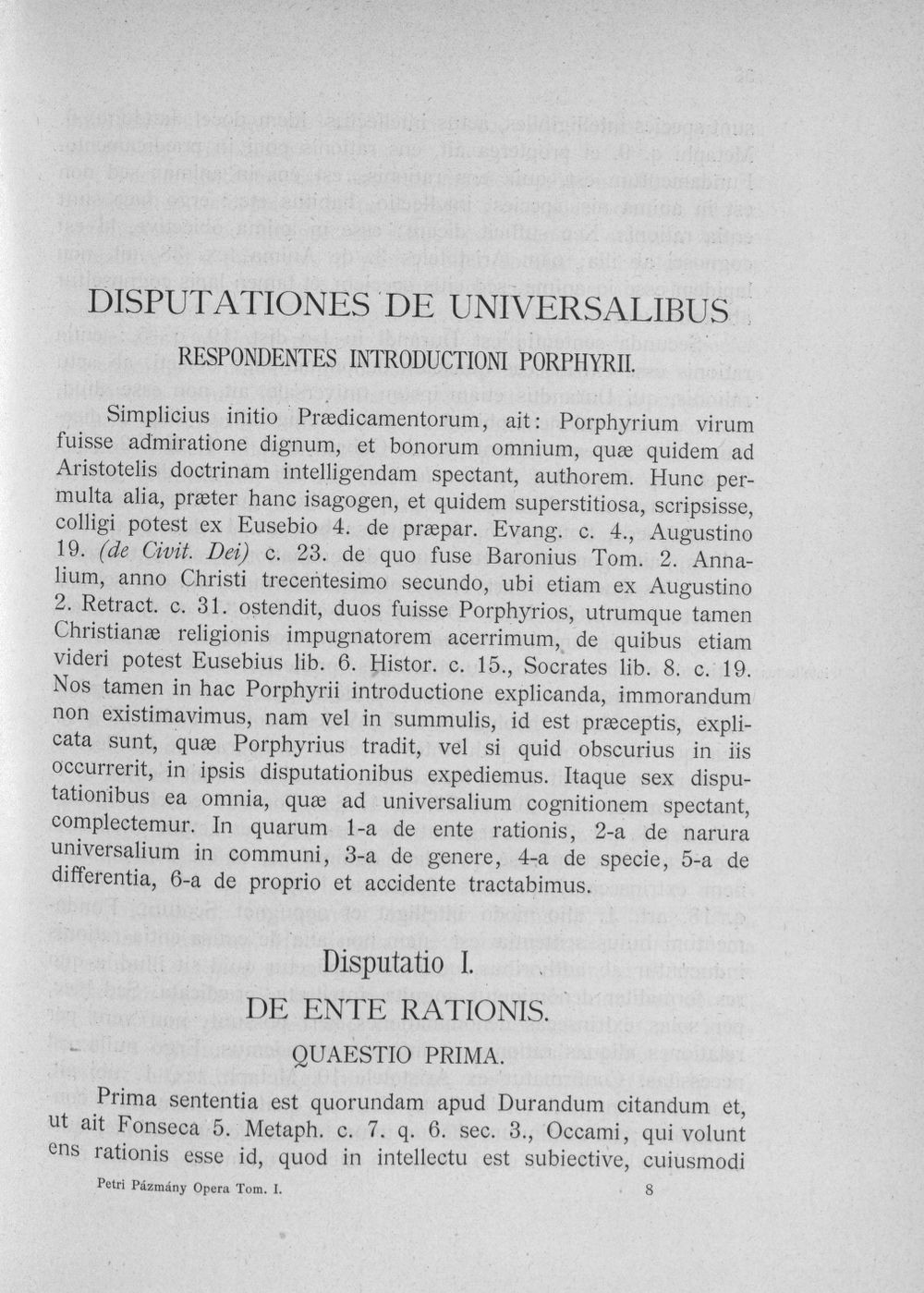 DISPUTATIONES DE UNIVERSALIBUS

RESPONDENTES INTRODUCTIONI PORPHYRII.

Simplicius initio Prædicamentorum, ait: Porphyrium virum fuisse admiratione dignum, et bonorum omnium, quæ quidem ad Aristotelis doctrinam intelligendam spectant, authorem. Hunc permulta alia, præter hanc isagogen, et quidem superstitiosa, scripsisse, colligi potest ex Eusebio 4. de præpar. Evang. c. 4., Augustino 19. (de Civit. Dei) c. 23. de quo fuse Baronius Tom. 2. Annalium, anno Christi trecentesimo secundo, ubi etiam ex Augustino 2. Retract. c. 31. ostendit, duos fuisse Porphyrios, utrumque tamen Christianæ religionis impugnatorem acerrimum, de quibus etiam videri potest Eusebius lib. 6. Histor. c. 15., Socrates lib. 8. c. 19. Nos tamen in hac Porphyrii introductione explicanda, immorandum non existimavimus, nam vel in summulis, id est præceptis, explicata sunt, quæ Porphyrius tradit, vel si quid obscurius in iis occurrerit, in ipsis disputationibus expediemus. Itaque sex disputationibus ea omnia, quæ ad universalium cognitionem spectant, complectemur. In quarum 1-a de ente rationis, 2-a de narura universalium in communi, 3-a de genere, 4-a de specie, 5-a de differentia, 6-a de proprio et accidente tractabimus.

Disputatio I.

DE ENTE RATIONIS.

QUAESTIO PRIMA.

Prima sententia est quorundam apud Durandum citandum et, ut ait Fonseca 5. Metaph. c. 7. q. 6. sec. 3., Occami, qui volunt ens rationis esse id, quod in intellectu est subiective, cuiusmodi

Petri Pázmány Opera Tom. I. 8